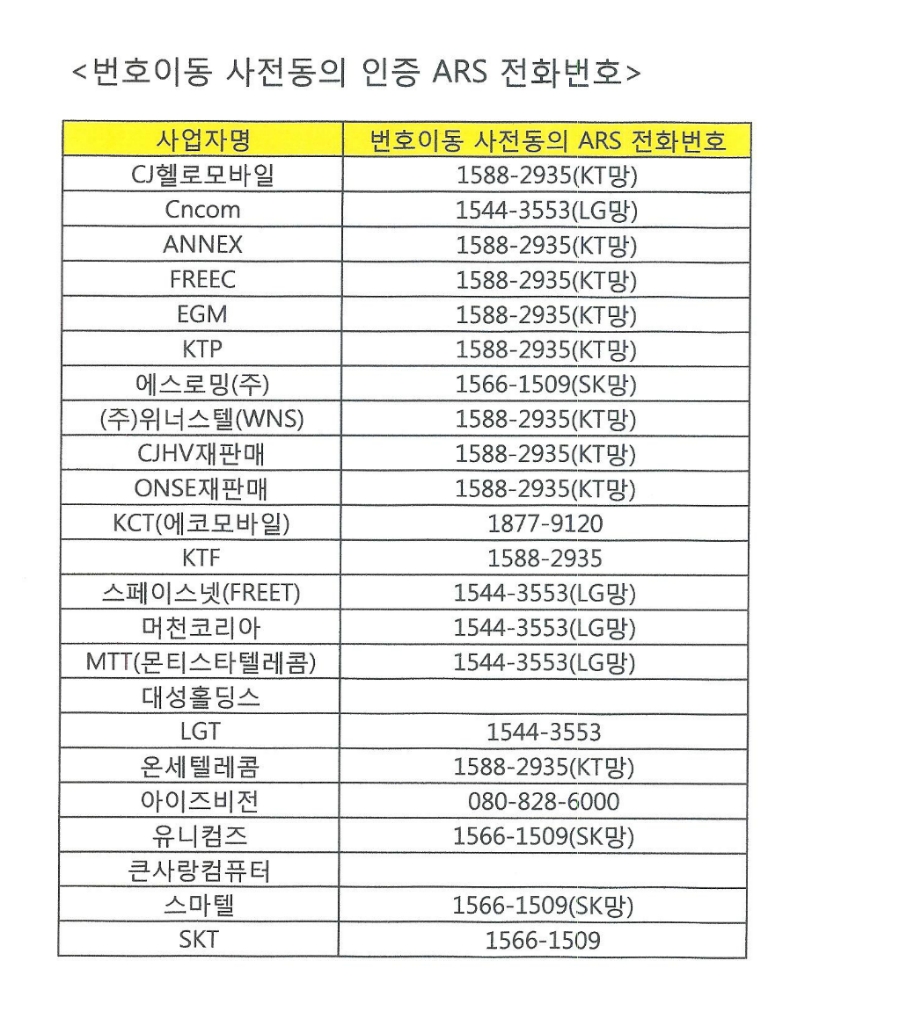 <번호이동 사전동의 인증 ARS 전화번호>

| 사업자명 | 번호이동 사전동의 ARS 전화번호 |
|---|---|
| CJ헬로모바일 | 1588-2935(KT망) |
| Cncom | 1544-3553(LG망) |
| ANNEX | 1588-2935(KT망) |
| FREEC | 1588-2935(KT망) |
| EGM | 1588-2935(KT망) |
| KTP | 1588-2935(KT망) |
| 에스로밍(주) | 1566-1509(SK망) |
| (주)위너스텔(WNS) | 1588-2935(KT망) |
| CJHV재판매 | 1588-2935(KT망) |
| ONSE재판매 | 1588-2935(KT망) |
| KCT(에코모바일) | 1877-9120 |
| KTF | 1588-2935 |
| 스페이스넷(FREET) | 1544-3553(LG망) |
| 머천코리아 | 1544-3553(LG망) |
| MTT(몬티스타텔레콤) | 1544-3553(LG망) |
| 대성홀딩스 | |
| LGT | 1544-3553 |
| 온세텔레콤 | 1588-2935(KT망) |
| 아이즈비전 | 080-828-6000 |
| 유니컴즈 | 1566-1509(SK망) |
| 큰사랑컴퓨터 | |
| 스마텔 | 1566-1509(SK망) |
| SKT | 1566-1509 |